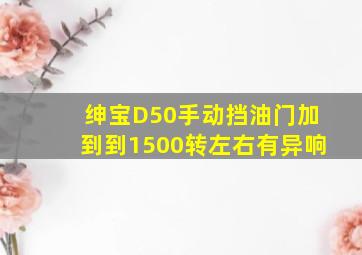 绅宝D50手动挡油门加到到1500转左右有异响